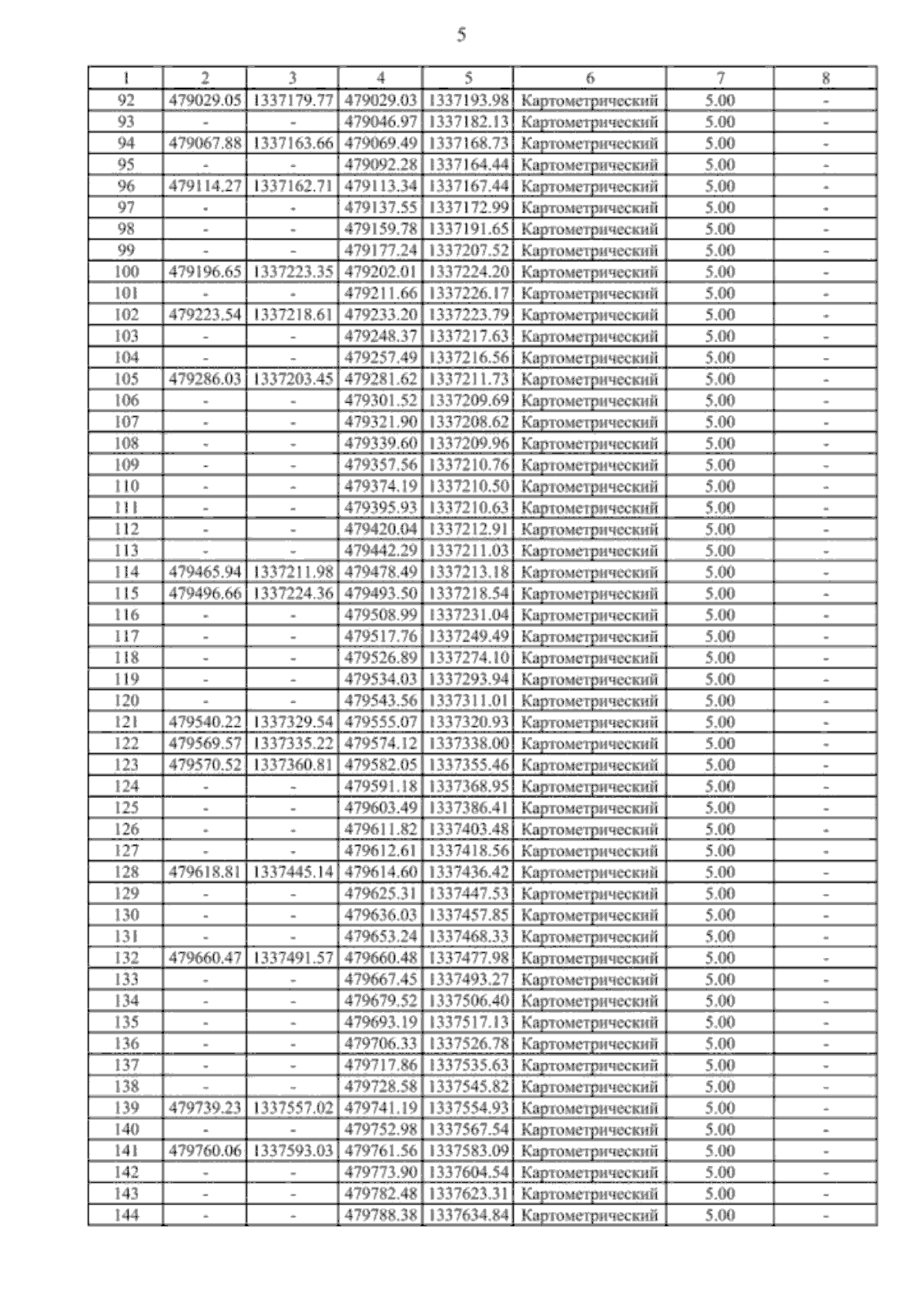 5

| 1 | 2 | 3 | 4 | 5 | 6 | 7 | 8 |
|---|---|---|---|---|---|---|---|
| 92 | 479029.05 | 1337179.77 | 479029.03 | 1337193.98 | Картометрический | 5.00 | - |
| 93 | - | - | 479046.97 | 1337182.13 | Картометрический | 5.00 | - |
| 94 | 479067.88 | 1337163.66 | 479069.49 | 1337168.73 | Картометрический | 5.00 | - |
| 95 | - | - | 479092.28 | 1337164.44 | Картометрический | 5.00 | - |
| 96 | 479114.27 | 1337162.71 | 479113.34 | 1337167.44 | Картометрический | 5.00 | - |
| 97 | - | - | 479137.55 | 1337172.99 | Картометрический | 5.00 | - |
| 98 | - | - | 479159.78 | 1337191.65 | Картометрический | 5.00 | - |
| 99 | - | - | 479177.24 | 1337207.52 | Картометрический | 5.00 | - |
| 100 | 479196.65 | 1337223.35 | 479202.01 | 1337224.20 | Картометрический | 5.00 | - |
| 101 | - | - | 479211.66 | 1337226.17 | Картометрический | 5.00 | - |
| 102 | 479223.54 | 1337218.61 | 479233.20 | 1337223.79 | Картометрический | 5.00 | - |
| 103 | - | - | 479248.37 | 1337217.63 | Картометрический | 5.00 | - |
| 104 | - | - | 479257.49 | 1337216.56 | Картометрический | 5.00 | - |
| 105 | 479286.03 | 1337203.45 | 479281.62 | 1337211.73 | Картометрический | 5.00 | - |
| 106 | - | - | 479301.52 | 1337209.69 | Картометрический | 5.00 | - |
| 107 | - | - | 479321.90 | 1337208.62 | Картометрический | 5.00 | - |
| 108 | - | - | 479339.60 | 1337209.96 | Картометрический | 5.00 | - |
| 109 | - | - | 479357.56 | 1337210.76 | Картометрический | 5.00 | - |
| 110 | - | - | 479374.19 | 1337210.50 | Картометрический | 5.00 | - |
| 111 | - | - | 479395.93 | 1337210.63 | Картометрический | 5.00 | - |
| 112 | - | - | 479420.04 | 1337212.91 | Картометрический | 5.00 | - |
| 113 | - | - | 479442.29 | 1337211.03 | Картометрический | 5.00 | - |
| 114 | 479465.94 | 1337211.98 | 479478.49 | 1337213.18 | Картометрический | 5.00 | - |
| 115 | 479496.66 | 1337224.36 | 479493.50 | 1337218.54 | Картометрический | 5.00 | - |
| 116 | - | - | 479508.99 | 1337231.04 | Картометрический | 5.00 | - |
| 117 | - | - | 479517.76 | 1337249.49 | Картометрический | 5.00 | - |
| 118 | - | - | 479526.89 | 1337274.10 | Картометрический | 5.00 | - |
| 119 | - | - | 479534.03 | 1337293.94 | Картометрический | 5.00 | - |
| 120 | - | - | 479543.56 | 1337311.01 | Картометрический | 5.00 | - |
| 121 | 479540.22 | 1337329.54 | 479555.07 | 1337320.93 | Картометрический | 5.00 | - |
| 122 | 479569.57 | 1337335.22 | 479574.12 | 1337338.00 | Картометрический | 5.00 | - |
| 123 | 479570.52 | 1337360.81 | 479582.05 | 1337355.46 | Картометрический | 5.00 | - |
| 124 | - | - | 479591.18 | 1337368.95 | Картометрический | 5.00 | - |
| 125 | - | - | 479603.49 | 1337386.41 | Картометрический | 5.00 | - |
| 126 | - | - | 479611.82 | 1337403.48 | Картометрический | 5.00 | - |
| 127 | - | - | 479612.61 | 1337418.56 | Картометрический | 5.00 | - |
| 128 | 479618.81 | 1337445.14 | 479614.60 | 1337436.42 | Картометрический | 5.00 | - |
| 129 | - | - | 479625.31 | 1337447.53 | Картометрический | 5.00 | - |
| 130 | - | - | 479636.03 | 1337457.85 | Картометрический | 5.00 | - |
| 131 | - | - | 479653.24 | 1337468.33 | Картометрический | 5.00 | - |
| 132 | 479660.47 | 1337491.57 | 479660.48 | 1337477.98 | Картометрический | 5.00 | - |
| 133 | - | - | 479667.45 | 1337493.27 | Картометрический | 5.00 | - |
| 134 | - | - | 479679.52 | 1337506.40 | Картометрический | 5.00 | - |
| 135 | - | - | 479693.19 | 1337517.13 | Картометрический | 5.00 | - |
| 136 | - | - | 479706.33 | 1337526.78 | Картометрический | 5.00 | - |
| 137 | - | - | 479717.86 | 1337535.63 | Картометрический | 5.00 | - |
| 138 | - | - | 479728.58 | 1337545.82 | Картометрический | 5.00 | - |
| 139 | 479739.23 | 1337557.02 | 479741.19 | 1337554.93 | Картометрический | 5.00 | - |
| 140 | - | - | 479752.98 | 1337567.54 | Картометрический | 5.00 | - |
| 141 | 479760.06 | 1337593.03 | 479761.56 | 1337583.09 | Картометрический | 5.00 | - |
| 142 | - | - | 479773.90 | 1337604.54 | Картометрический | 5.00 | - |
| 143 | - | - | 479782.48 | 1337623.31 | Картометрический | 5.00 | - |
| 144 | - | - | 479788.38 | 1337634.84 | Картометрический | 5.00 | - |